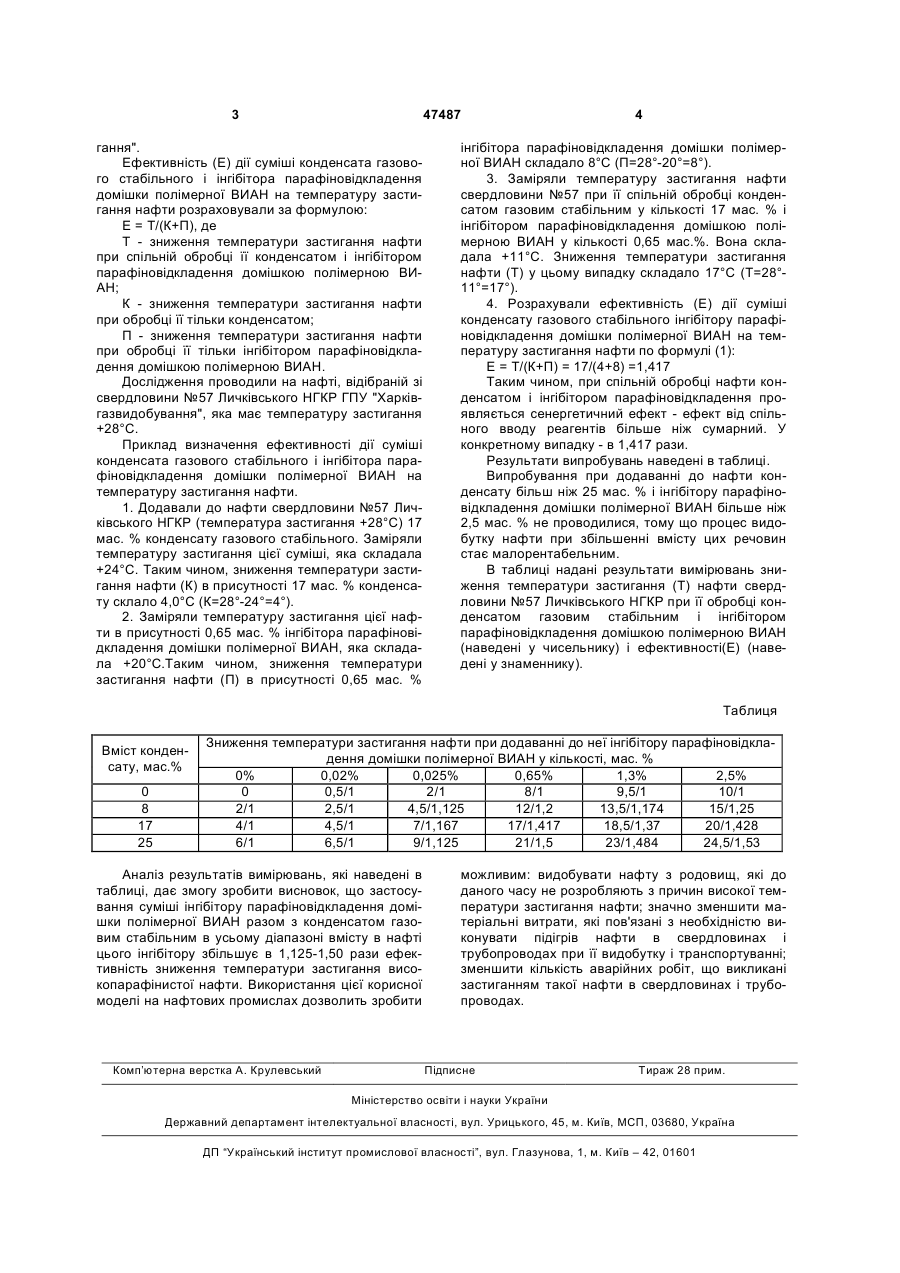 3 47487 4

гання".

Ефективність (Е) дії суміші конденсата газового стабільного і інгібітора парафіновідкладення домішки полімерної ВИАН на температуру застигання нафти розраховували за формулою:

Е = Т/(К+П), де

Т - зниження температури застигання нафти при спільній обробці її конденсатом і інгібітором парафіновідкладення домішкою полімерною ВИАН;

К - зниження температури застигання нафти при обробці її тільки конденсатом;

П - зниження температури застигання нафти при обробці її тільки інгібітором парафіновідкладення домішкою полімерною ВИАН.

Дослідження проводили на нафті, відібраній зі свердловини №57 Личківського НГКР ГПУ "Харківгазвидобування", яка має температуру застигання +28°С.

Приклад визначення ефективності дії суміші конденсата газового стабільного і інгібітора парафіновідкладення домішки полімерної ВИАН на температуру застигання нафти.

1. Додавали до нафти свердловини №57 Личківського НГКР (температура застигання +28°С) 17 мас. % конденсату газового стабільного. Заміряли температуру застигання цієї суміші, яка складала +24°С. Таким чином, зниження температури застигання нафти (К) в присутності 17 мас. % конденсату склало 4,0°С (К=28°-24°=4°).

2. Заміряли температуру застигання цієї нафти в присутності 0,65 мас. % інгібітора парафіновідкладення домішки полімерної ВИАН, яка складала +20°С.Таким чином, зниження температури застигання нафти (П) в присутності 0,65 мас. % інгібітора парафіновідкладення домішки полімерної ВИАН складало 8°С (П=28°-20°=8°).

3. Заміряли температуру застигання нафти свердловини №57 при її спільній обробці конденсатом газовим стабільним у кількості 17 мас. % і інгібітором парафіновідкладення домішкою полімерною ВИАН у кількості 0,65 мас.%. Вона складала +11°С. Зниження температури застигання нафти (Т) у цьому випадку складало 17°С (Т=28°-11°=17°).

4. Розрахували ефективність (Е) дії суміші конденсату газового стабільного інгібітору парафіновідкладення домішки полімерної ВИАН на температуру застигання нафти по формулі (1):

Е = Т/(К+П) = 17/(4+8) =1,417

Таким чином, при спільній обробці нафти конденсатом і інгібітором парафіновідкладення проявляється сенергетичний ефект - ефект від спільного вводу реагентів більше ніж сумарний. У конкретному випадку - в 1,417 рази.

Результати випробувань наведені в таблиці.

Випробування при додаванні до нафти конденсату більш ніж 25 мас. % і інгібітору парафіновідкладення домішки полімерної ВИАН більше ніж 2,5 мас. % не проводилися, тому що процес видобутку нафти при збільшенні вмісту цих речовин стає малорентабельним.

В таблиці надані результати вимірювань зниження температури застигання (Т) нафти свердловини №57 Личківського НГКР при її обробці конденсатом газовим стабільним і інгібітором парафіновідкладення домішкою полімерною ВИАН (наведені у чисельнику) і ефективності(Е) (наведені у знаменнику).

Таблиця

| Вміст конденсату, мас.% | Зниження температури застигання нафти при додаванні до неї інгібітору парафіновідкладення домішки полімерної ВИАН у кількості, мас. % | | | | | |
|---|---|---|---|---|---|---|
| | 0% | 0,02% | 0,025% | 0,65% | 1,3% | 2,5% |
| 0 | 0 | 0,5/1 | 2/1 | 8/1 | 9,5/1 | 10/1 |
| 8 | 2/1 | 2,5/1 | 4,5/1,125 | 12/1,2 | 13,5/1,174 | 15/1,25 |
| 17 | 4/1 | 4,5/1 | 7/1,167 | 17/1,417 | 18,5/1,37 | 20/1,428 |
| 25 | 6/1 | 6,5/1 | 9/1,125 | 21/1,5 | 23/1,484 | 24,5/1,53 |

Аналіз результатів вимірювань, які наведені в таблиці, дає змогу зробити висновок, що застосування суміші інгібітору парафіновідкладення домішки полімерної ВИАН разом з конденсатом газовим стабільним в усьому діапазоні вмісту в нафті цього інгібітору збільшує в 1,125-1,50 рази ефективність зниження температури застигання високопарафінистої нафти. Використання цієї корисної моделі на нафтових промислах дозволить зробити можливим: видобувати нафту з родовищ, які до даного часу не розробляють з причин високої температури застигання нафти; значно зменшити матеріальні витрати, які пов'язані з необхідністю виконувати підігрів нафти в свердловинах і трубопроводах при її видобутку і транспортуванні; зменшити кількість аварійних робіт, що викликані застиганням такої нафти в свердловинах і трубопроводах.

Комп'ютерна верстка А. Крулевський Підписне Тираж 28 прим.

Міністерство освіти і науки України

Державний департамент інтелектуальної власності, вул. Урицького, 45, м. Київ, МСП, 03680, Україна

ДП "Український інститут промислової власності", вул. Глазунова, 1, м. Київ – 42, 01601